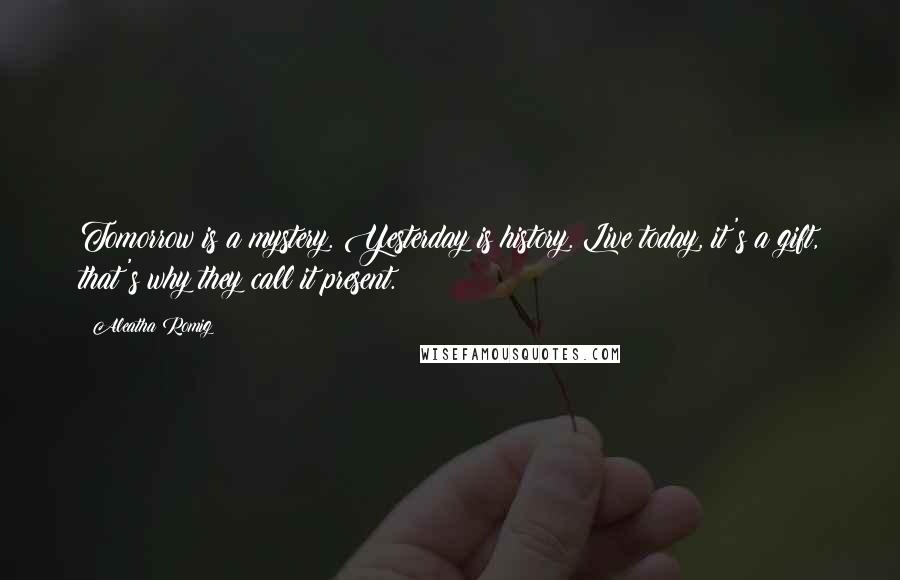 Tomorrow is a mystery. Yesterday is history. Live today, it's a gift, that's why they call it present.

Aleatha Romig

WISEFAMOUSQUOTES.COM